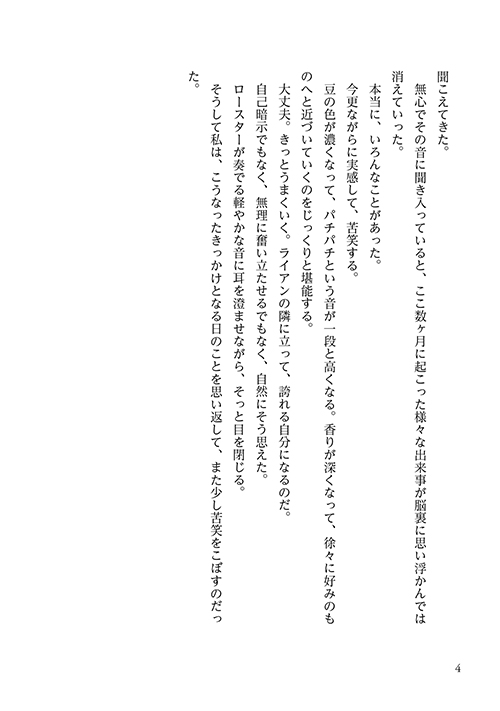 聞こえてきた。
　無心でその音に聞き入っていると、ここ数ヶ月に起こった様々な出来事が脳裏に思い浮かんでは消えていった。
　本当に、いろんなことがあった。
　今更ながらに実感して、苦笑する。
　豆の色が濃くなって、パチパチという音が一段と高くなる。香りが深くなって、徐々に好みのものへと近づいていくのをじっくりと堪能する。
　大丈夫。きっとうまくいく。ライアンの隣に立って、誇れる自分になるのだ。
　自己暗示でもなく、無理に奮い立たせるでもなく、自然にそう思えた。
　ロースターが奏でる軽やかな音に耳を澄ませながら、そっと目を閉じる。
　そうして私は、こうなったきっかけとなる日のことを思い返して、また少し苦笑をこぼすのだった。

4